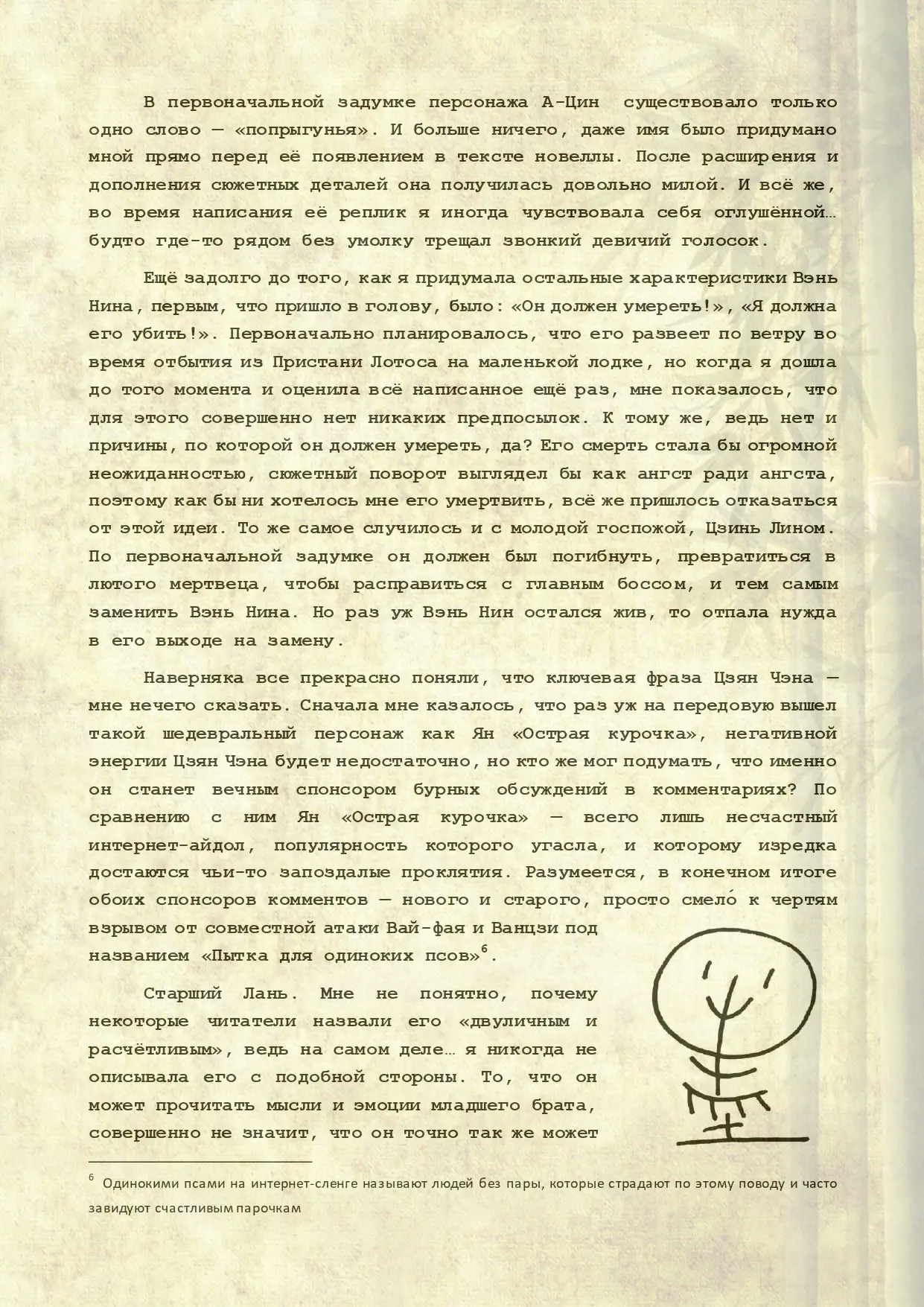 В первоначальной задумке персонажа А-Цин существовало только одно слово — «попрыгунья». И больше ничего, даже имя было придумано мной прямо перед её появлением в тексте новеллы. После расширения и дополнения сюжетных деталей она получилась довольно милой. И всё же, во время написания её реплик я иногда чувствовала себя оглушённой… будто где-то рядом без умолку трещал звонкий девичий голосок.

Ещё задолго до того, как я придумала остальные характеристики Вэнь Нина, первым, что пришло в голову, было: «Он должен умереть!», «Я должна его убить!». Первоначально планировалось, что его развеет по ветру во время отбытия из Пристани Лотоса на маленькой лодке, но когда я дошла до того момента и оценила всё написанное ещё раз, мне показалось, что для этого совершенно нет никаких предпосылок. К тому же, ведь нет и причины, по которой он должен умереть, да? Его смерть стала бы огромной неожиданностью, сюжетный поворот выглядел бы как ангст ради ангста, поэтому как бы ни хотелось мне его умертвить, всё же пришлось отказаться от этой идеи. То же самое случилось и с молодой госпожой, Цзинь Лином. По первоначальной задумке он должен был погибнуть, превратиться в лютого мертвеца, чтобы расправиться с главным боссом, и тем самым заменить Вэнь Нина. Но раз уж Вэнь Нин остался жив, то отпала нужда в его выходе на замену.

Наверняка все прекрасно поняли, что ключевая фраза Цзян Чэна — мне нечего сказать. Сначала мне казалось, что раз уж на передовую вышел такой шедевральный персонаж как Ян «Острая курочка», негативной энергии Цзян Чэна будет недостаточно, но кто же мог подумать, что именно он станет вечным спонсором бурных обсуждений в комментариях? По сравнению с ним Ян «Острая курочка» — всего лишь несчастный интернет-айдол, популярность которого угасла, и которому изредка достаются чьи-то запоздалые проклятия. Разумеется, в конечном итоге обоих спонсоров комментов — нового и старого, просто смело́ к чертям взрывом от совместной атаки Вай-фая и Ванцзи под названием «Пытка для одиноких псов»$^6$.

Старший Лань. Мне не понятно, почему некоторые читатели назвали его «двуличным и расчётливым», ведь на самом деле… я никогда не описывала его с подобной стороны. То, что он может прочитать мысли и эмоции младшего брата, совершенно не значит, что он точно так же может

$^6$ Одинокими псами на интернет-сленге называют людей без пары, которые страдают по этому поводу и часто завидуют счастливым парочкам